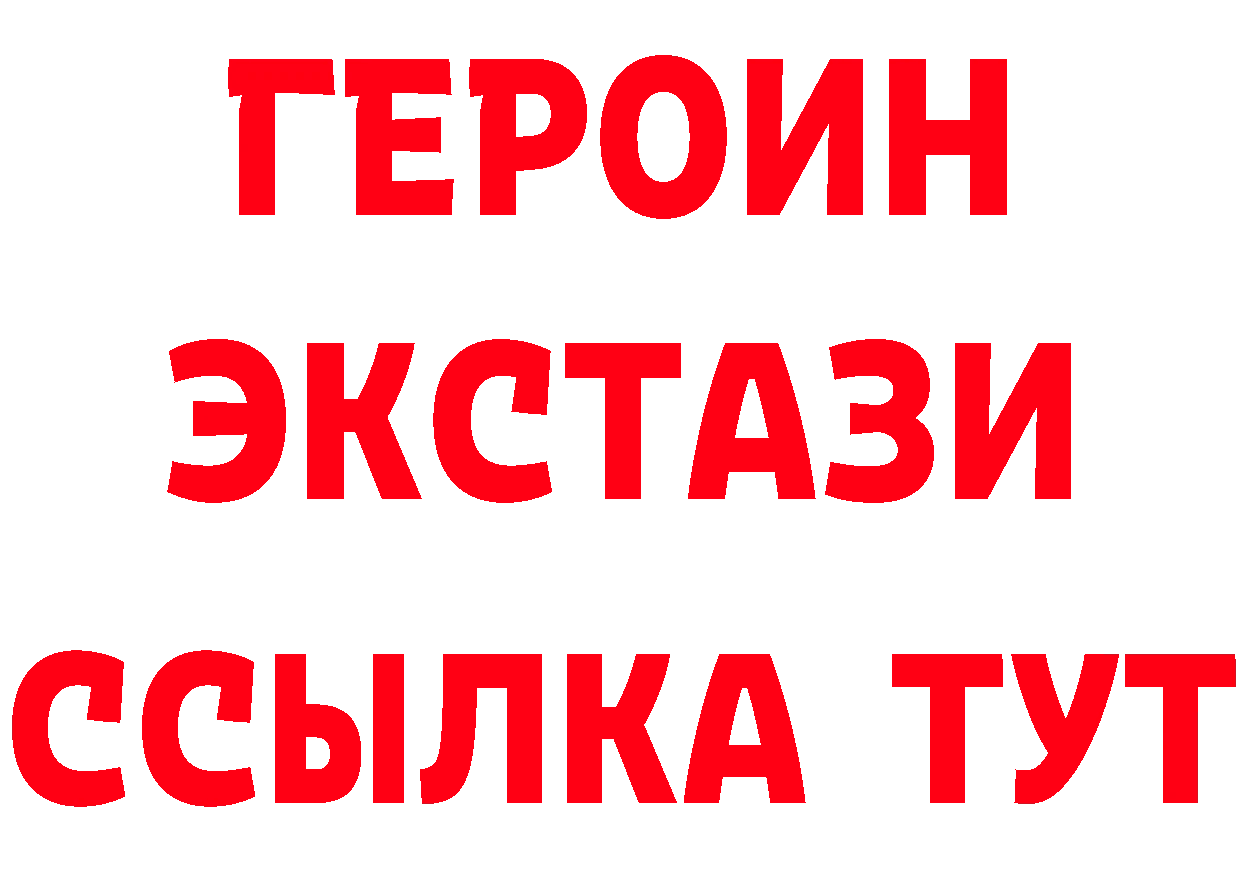 ГЕРОИН
ЭКСТАЗИ
ССЫЛКА ТУТ